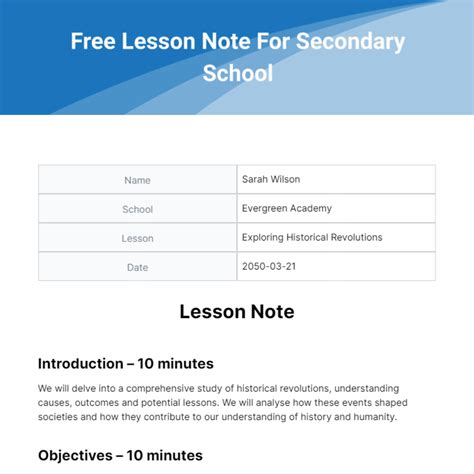 Free Lesson Note For Secondary School

| Name | Sarah Wilson |
|---|---|
| School | Evergreen Academy |
| Lesson | Exploring Historical Revolutions |
| Date | 2050-03-21 |

Lesson Note

Introduction – 10 minutes

We will delve into a comprehensive study of historical revolutions, understanding causes, outcomes and potential lessons. We will analyse how these events shaped societies and how they contribute to our understanding of history and humanity.

Objectives – 10 minutes